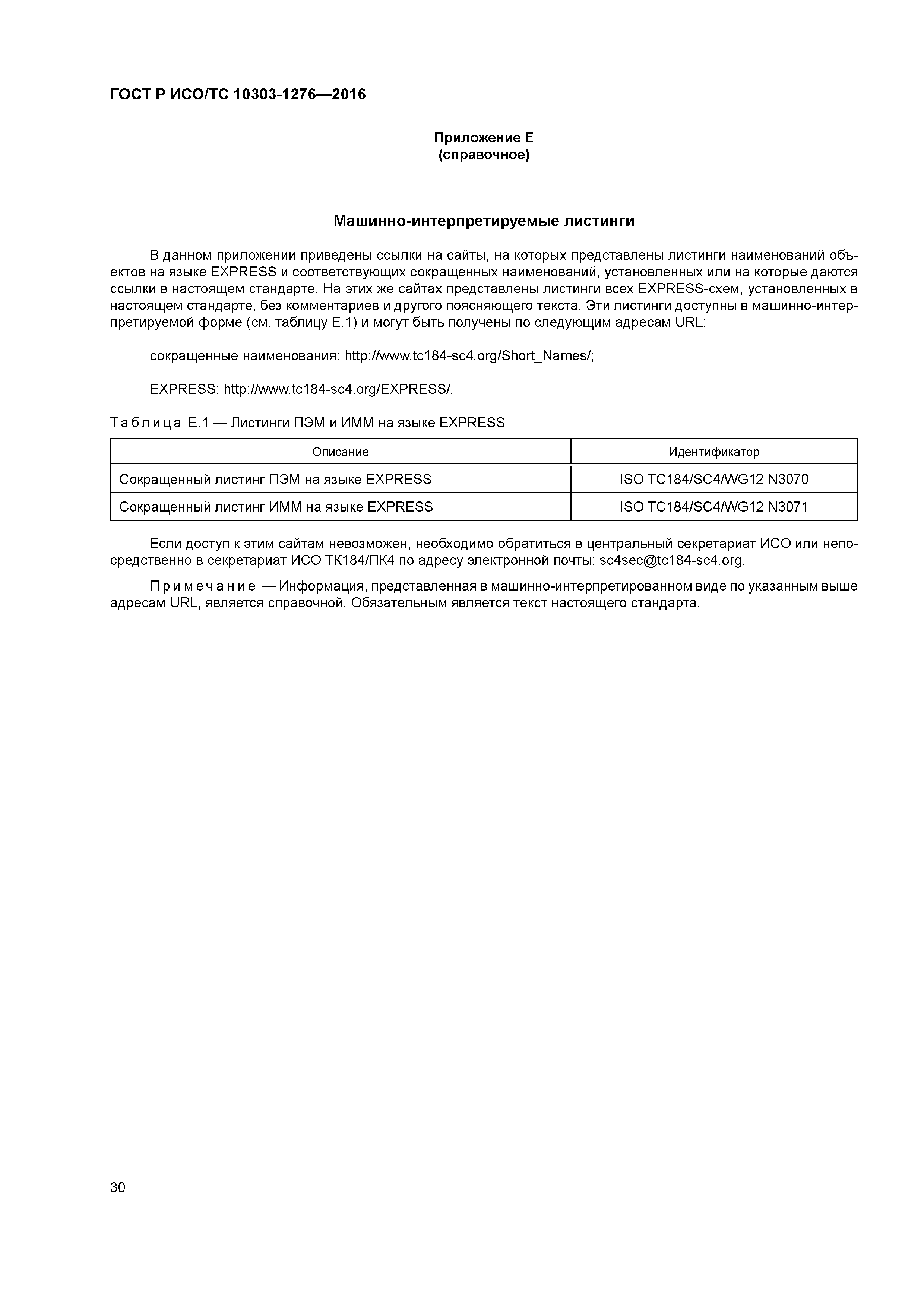 ГОСТ Р ИСО/ТС 10303-1276—2016

Приложение Е
(справочное)

Машинно-интерпретируемые листинги

В данном приложении приведены ссылки на сайты, на которых представлены листинги наименований объектов на языке EXPRESS и соответствующих сокращенных наименований, установленных или на которые даются ссылки в настоящем стандарте. На этих же сайтах представлены листинги всех EXPRESS-схем, установленных в настоящем стандарте, без комментариев и другого поясняющего текста. Эти листинги доступны в машинно-интерпретируемой форме (см. таблицу Е.1) и могут быть получены по следующим адресам URL:

сокращенные наименования: http://www.tc184-sc4.org/Short_Names/;

EXPRESS: http://www.tc184-sc4.org/EXPRESS/.

Таблица Е.1 — Листинги ПЭМ и ИММ на языке EXPRESS

| Описание | Идентификатор |
|---|---|
| Сокращенный листинг ПЭМ на языке EXPRESS | ISO TC184/SC4/WG12 N3070 |
| Сокращенный листинг ИММ на языке EXPRESS | ISO TC184/SC4/WG12 N3071 |

Если доступ к этим сайтам невозможен, необходимо обратиться в центральный секретариат ИСО или непосредственно в секретариат ИСО ТК184/ПК4 по адресу электронной почты: sc4sec@tc184-sc4.org.

Примечание — Информация, представленная в машинно-интерпретированном виде по указанным выше адресам URL, является справочной. Обязательным является текст настоящего стандарта.

30